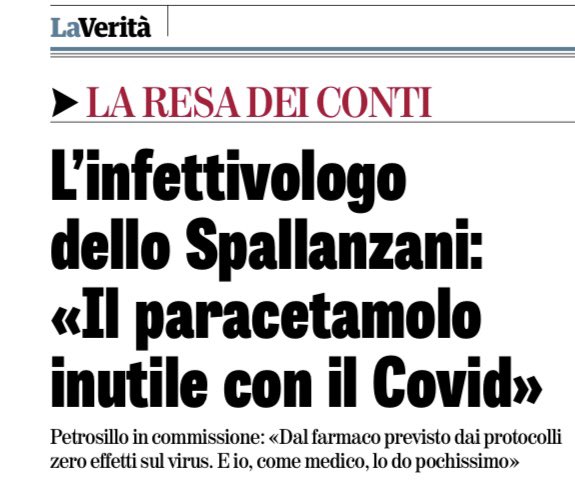 LaVerità

➤ LA RESA DEI CONTI

L'infettivologo dello Spallanzani: «Il paracetamolo inutile con il Covid»

Petrosillo in commissione: «Dal farmaco previsto dai protocolli zero effetti sul virus. E io, come medico, lo do pochissimo»